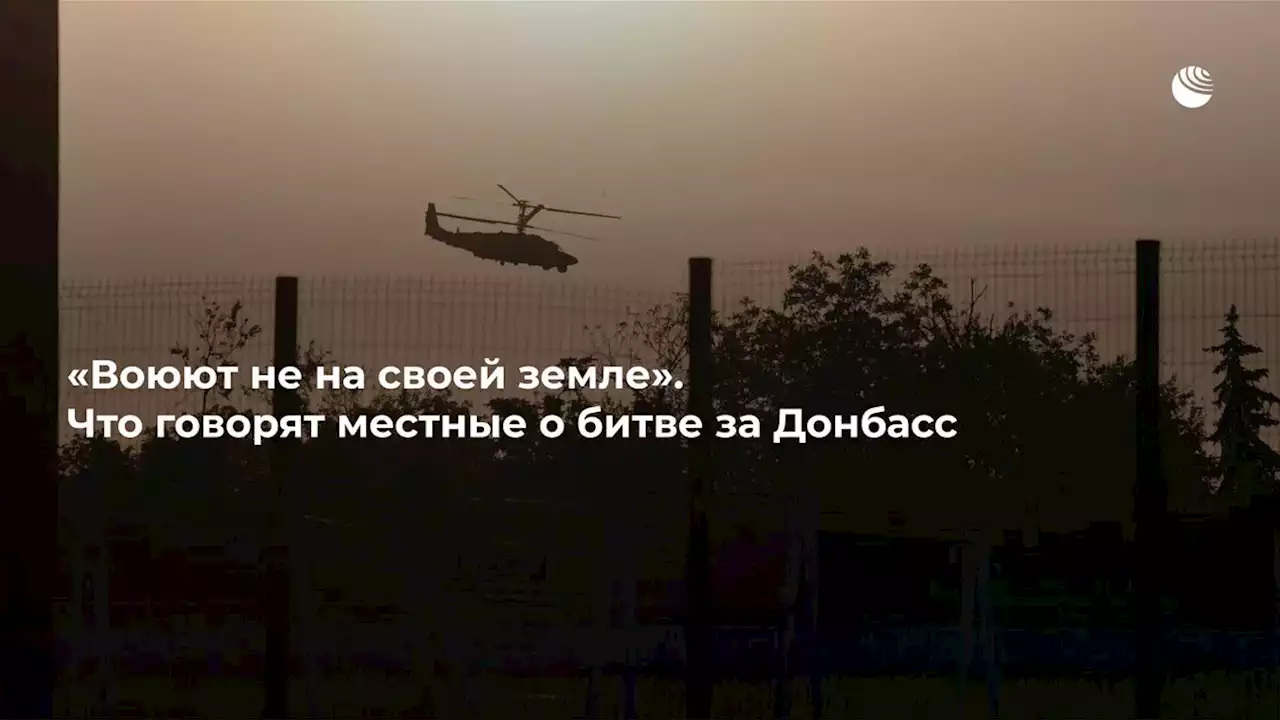 «Воюют не на своей земле».
Что говорят местные о битве за Донбасс